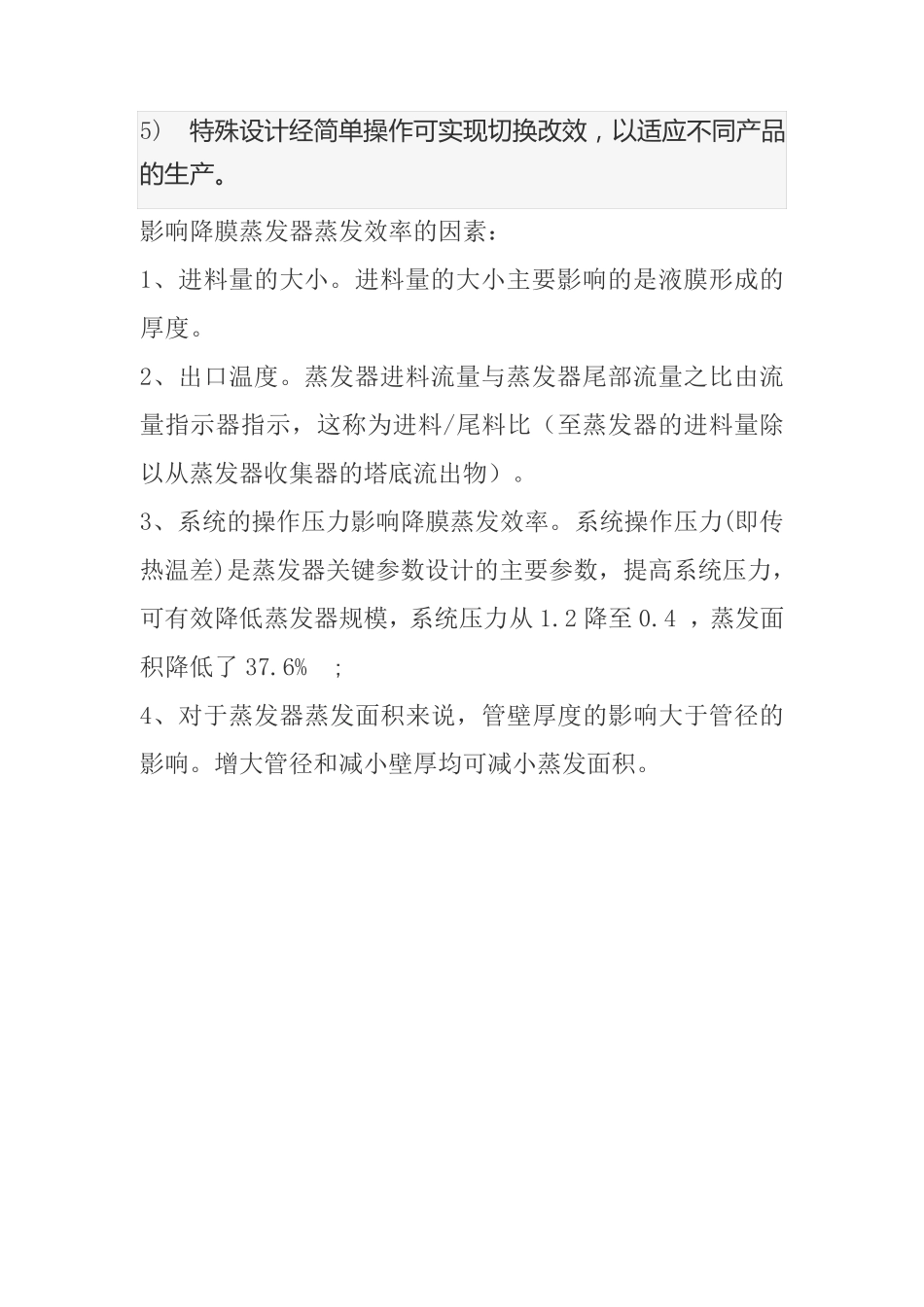 5） 特殊设计经简单操作可实现切换改效，以适应不同产品的生产。

影响降膜蒸发器蒸发效率的因素：

1、进料量的大小。进料量的大小主要影响的是液膜形成的厚度。

2、出口温度。蒸发器进料流量与蒸发器尾部流量之比由流量指示器指示，这称为进料/尾料比（至蒸发器的进料量除以从蒸发器收集器的塔底流出物）。

3、系统的操作压力影响降膜蒸发效率。系统操作压力(即传热温差)是蒸发器关键参数设计的主要参数，提高系统压力，可有效降低蒸发器规模，系统压力从 1.2 降至 0.4 ，蒸发面积降低了 37.6% ；

4、对于蒸发器蒸发面积来说，管壁厚度的影响大于管径的影响。增大管径和减小壁厚均可减小蒸发面积。